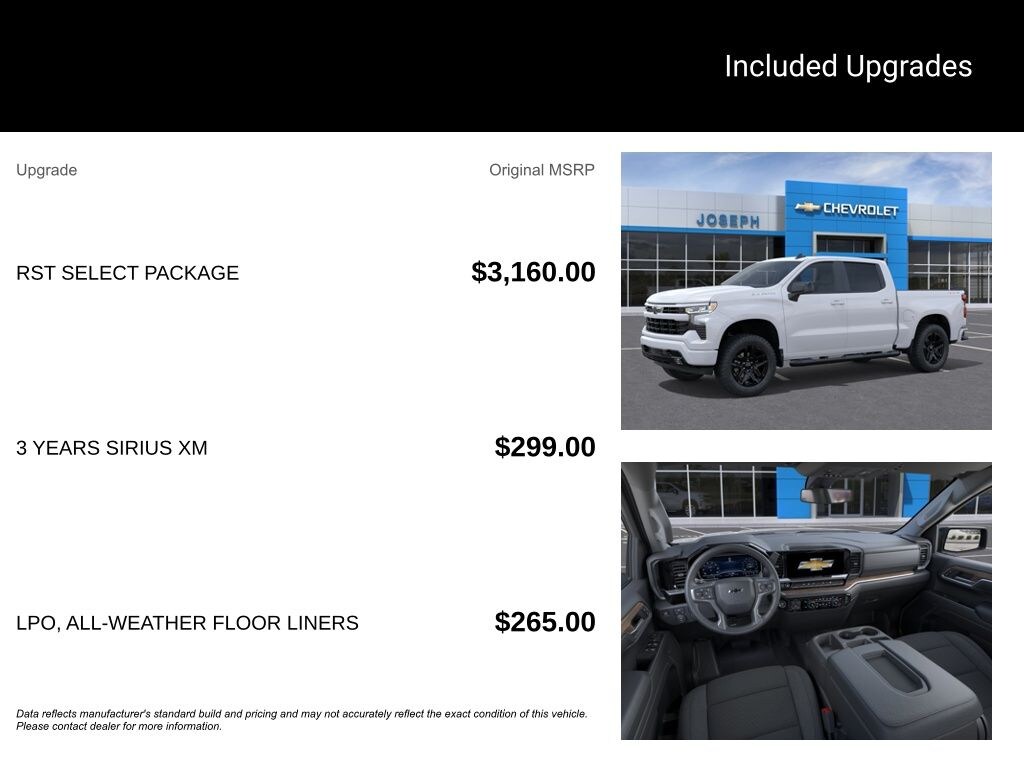 Included Upgrades

Upgrade

Original MSRP

RST SELECT PACKAGE

$3,160.00

3 YEARS SIRIUS XM

$299.00

LPO, ALL-WEATHER FLOOR LINERS

$265.00

Data reflects manufacturer's standard build and pricing and may not accurately reflect the exact condition of this vehicle. Please contact dealer for more information.

JOSEPH

CHEVROLET